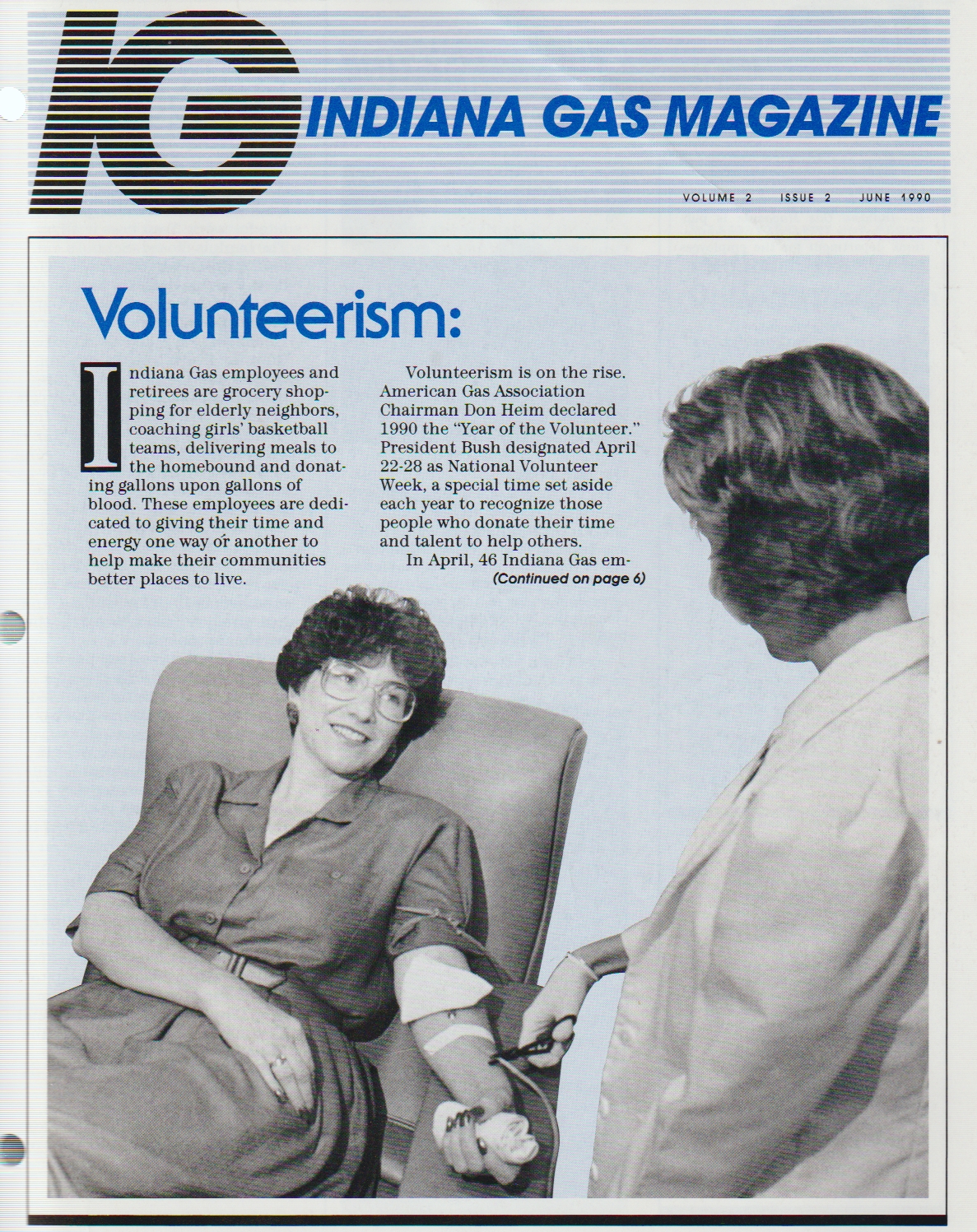 IG INDIANA GAS MAGAZINE

VOLUME 2 ISSUE 2 JUNE 1990

Volunteerism:

Indiana Gas employees and retirees are grocery shopping for elderly neighbors, coaching girls' basketball teams, delivering meals to the homebound and donating gallons upon gallons of blood. These employees are dedicated to giving their time and energy one way or another to help make their communities better places to live.

Volunteerism is on the rise. American Gas Association Chairman Don Heim declared 1990 the "Year of the Volunteer." President Bush designated April 22-28 as National Volunteer Week, a special time set aside each year to recognize those people who donate their time and talent to help others.

In April, 46 Indiana Gas em-
(Continued on page 6)